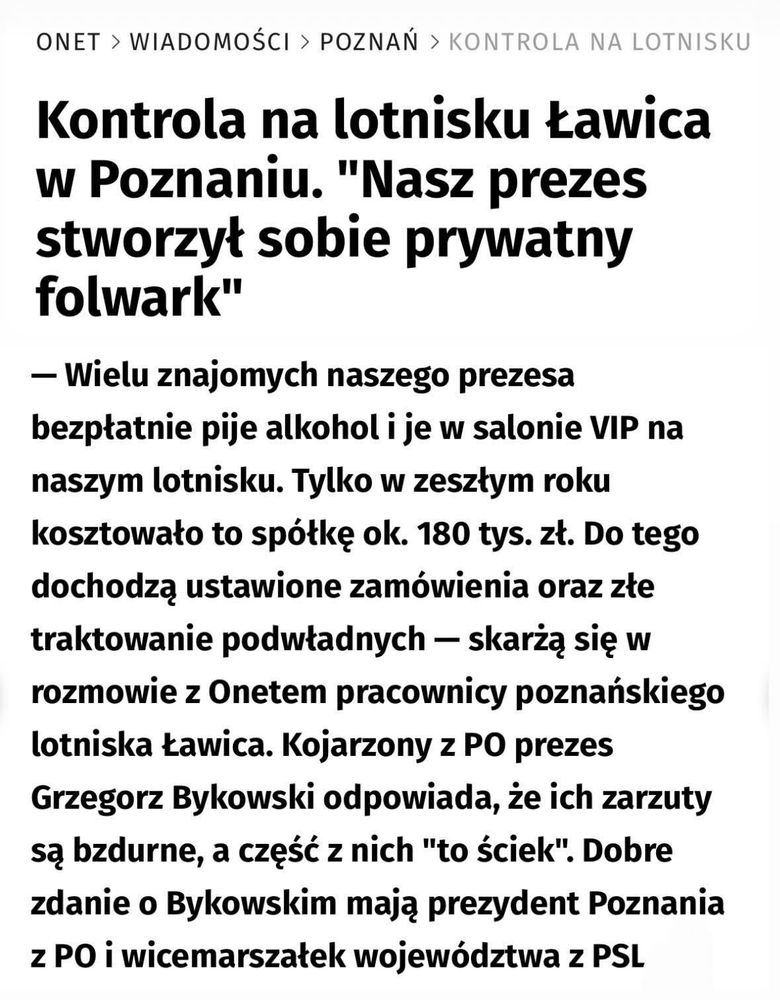 ONET > WIADOMOŚCI > POZNAŃ > KONTROLA NA LOTNISKU

Kontrola na lotnisku Ławica w Poznaniu. "Nasz prezes stworzył sobie prywatny folwark"

— Wielu znajomych naszego prezesa bezpłatnie pije alkohol i je w salonie VIP na naszym lotnisku. Tylko w zeszłym roku kosztowało to spółkę ok. 180 tys. zł. Do tego dochodzą ustawione zamówienia oraz złe traktowanie podwładnych — skarżą się w rozmowie z Onetem pracownicy poznańskiego lotniska Ławica. Kojarzony z PO prezes Grzegorz Bykowski odpowiada, że ich zarzuty są bzdurne, a część z nich "to ściek". Dobre zdanie o Bykowskim mają prezydent Poznania z PO i wicemarszałek województwa z PSL